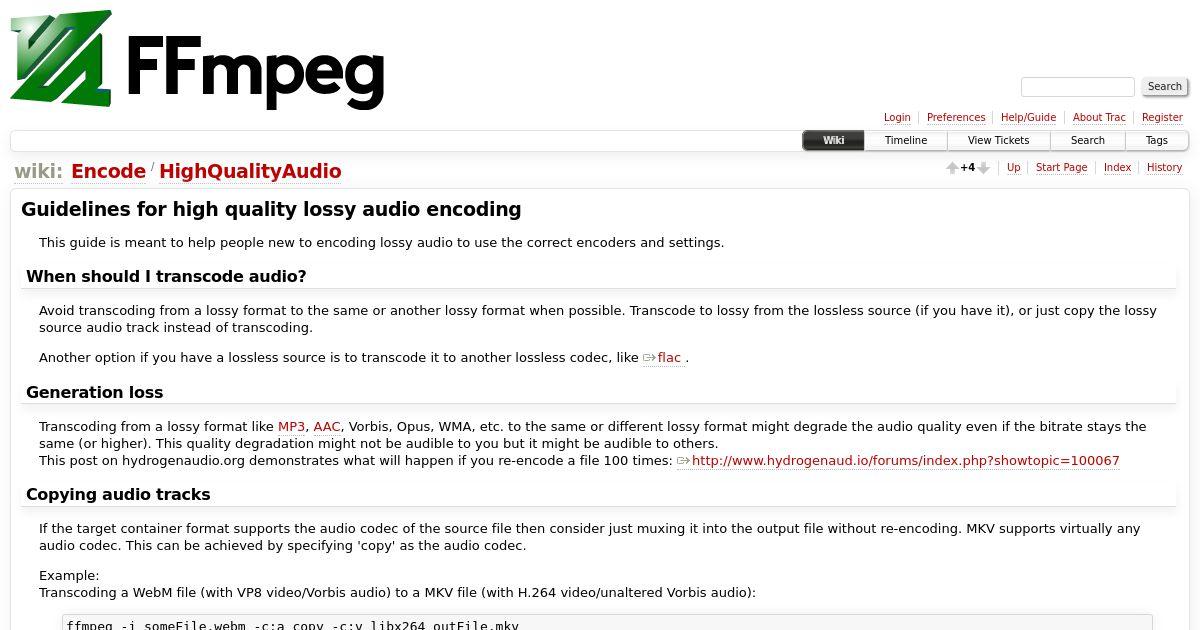 FFmpeg

Search

Login | Preferences | Help/Guide | About Trac | Register

Wiki | Timeline | View Tickets | Search | Tags

wiki: Encode / HighQualityAudio

+4 | Up | Start Page | Index | History

Guidelines for high quality lossy audio encoding

This guide is meant to help people new to encoding lossy audio to use the correct encoders and settings.

When should I transcode audio?

Avoid transcoding from a lossy format to the same or another lossy format when possible. Transcode to lossy from the lossless source (if you have it), or just copy the lossy source audio track instead of transcoding.

Another option if you have a lossless source is to transcode it to another lossless codec, like flac .

Generation loss

Transcoding from a lossy format like MP3, AAC, Vorbis, Opus, WMA, etc. to the same or different lossy format might degrade the audio quality even if the bitrate stays the same (or higher). This quality degradation might not be audible to you but it might be audible to others.
This post on hydrogenaudio.org demonstrates what will happen if you re-encode a file 100 times: http://www.hydrogenaud.io/forums/index.php?showtopic=100067

Copying audio tracks

If the target container format supports the audio codec of the source file then consider just muxing it into the output file without re-encoding. MKV supports virtually any audio codec. This can be achieved by specifying 'copy' as the audio codec.

Example:
Transcoding a WebM file (with VP8 video/Vorbis audio) to a MKV file (with H.264 video/unaltered Vorbis audio):

ffmpeg -i someFile.webm -c:a copy -c:v libx264 outFile.mkv